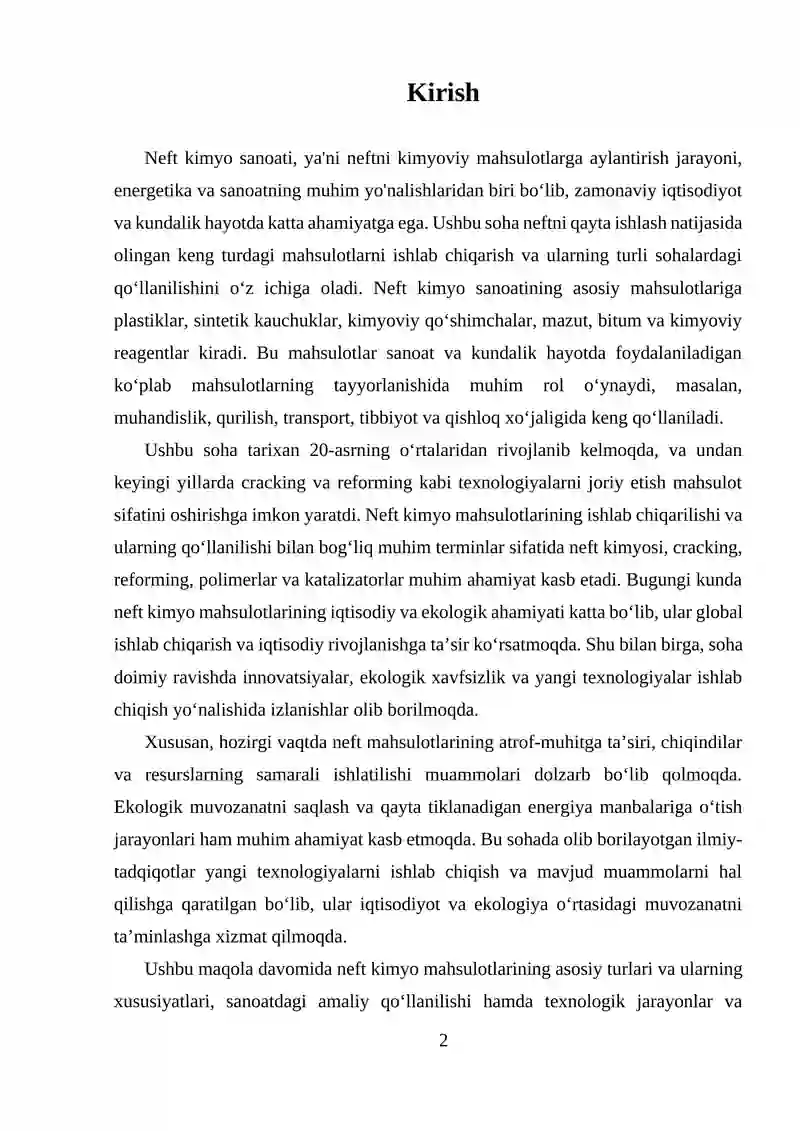 Kirish

Neft kimyo sanoati, ya'ni neftni kimyoviy mahsulotlarga aylantirish jarayoni, energetika va sanoatning muhim yo'nalishlaridan biri bo'lib, zamonaviy iqtisodiyot va kundalik hayotda katta ahamiyatga ega. Ushbu soha neftni qayta ishlash natijasida olingan keng turdagi mahsulotlarni ishlab chiqarish va ularning turli sohalardagi qo'llanilishini o'z ichiga oladi. Neft kimyo sanoatining asosiy mahsulotlariga plastiklar, sintetik kauchuklar, kimyoviy qo'shimchalar, mazut, bitum va kimyoviy reagentlar kiradi. Bu mahsulotlar sanoat va kundalik hayotda foydalaniladigan ko'plab mahsulotlarning tayyorlanishida muhim rol o'ynaydi, masalan, muhandislik, qurilish, transport, tibbiyot va qishloq xo'jaligida keng qo'llaniladi.

Ushbu soha tarixan 20-asrning o'rtalaridan rivojlanib kelmoqda, va undan keyingi yillarda cracking va reforming kabi texnologiyalarni joriy etish mahsulot sifatini oshirishga imkon yaratdi. Neft kimyo mahsulotlarining ishlab chiqarilishi va ularning qo'llanilishi bilan bog'liq muhim terminlar sifatida neft kimyosi, cracking, reforming, polimerlar va katalizatorlar muhim ahamiyat kasb etadi. Bugungi kunda neft kimyo mahsulotlarining iqtisodiy va ekologik ahamiyati katta bo'lib, ular global ishlab chiqarish va iqtisodiy rivojlanishga ta'sir ko'rsatmoqda. Shu bilan birga, soha doimiy ravishda innovatsiyalar, ekologik xavfsizlik va yangi texnologiyalar ishlab chiqish yo'nalishida izlanishlar olib borilmoqda.

Xususan, hozirgi vaqtda neft mahsulotlarining atrof-muhitga ta'siri, chiqindilar va resurslarning samarali ishlatilishi muammolari dolzarb bo'lib qolmoqda. Ekologik muvozanatni saqlash va qayta tiklanadigan energiya manbalariga o'tish jarayonlari ham muhim ahamiyat kasb etmoqda. Bu sohada olib borilayotgan ilmiy-tadqiqotlar yangi texnologiyalarni ishlab chiqish va mavjud muammolarni hal qilishga qaratilgan bo'lib, ular iqtisodiyot va ekologiya o'rtasidagi muvozanatni ta'minlashga xizmat qilmoqda.

Ushbu maqola davomida neft kimyo mahsulotlarining asosiy turlari va ularning xususiyatlari, sanoatdagi amaliy qo'llanilishi hamda texnologik jarayonlar va

2